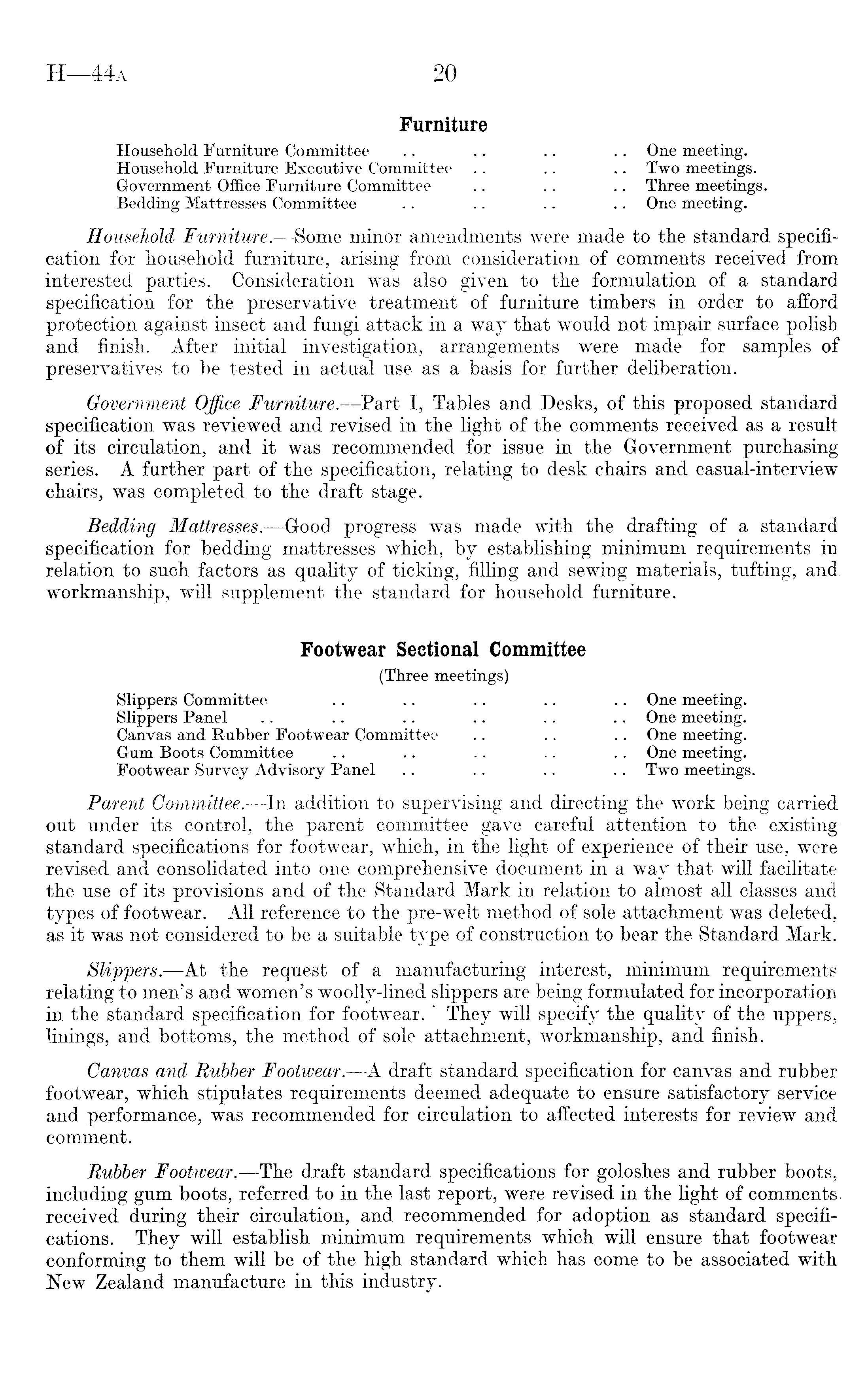 H—44A 20

Furniture

Household Furniture Committee .. .. .. .. One meeting.
Household Furniture Executive Committee .. .. .. Two meetings.
Government Office Furniture Committee .. .. .. Three meetings.
Bedding Mattresses Committee .. .. .. .. One meeting.

Household Furniture.—Some minor amendments were made to the standard specification for household furniture, arising from consideration of comments received from interested parties. Consideration was also given to the formulation of a standard specification for the preservative treatment of furniture timbers in order to afford protection against insect and fungi attack in a way that would not impair surface polish and finish. After initial investigation, arrangements were made for samples of preservatives to be tested in actual use as a basis for further deliberation.

Government Office Furniture.—Part I, Tables and Desks, of this proposed standard specification was reviewed and revised in the light of the comments received as a result of its circulation, and it was recommended for issue in the Government purchasing series. A further part of the specification, relating to desk chairs and casual-interview chairs, was completed to the draft stage.

Bedding Mattresses.—Good progress was made with the drafting of a standard specification for bedding mattresses which, by establishing minimum requirements in relation to such factors as quality of ticking, filling and sewing materials, tufting, and workmanship, will supplement the standard for household furniture.

Footwear Sectional Committee
(Three meetings)

Slippers Committee .. .. .. .. .. One meeting.
Slippers Panel .. .. .. .. .. .. One meeting.
Canvas and Rubber Footwear Committee .. .. .. One meeting.
Gum Boots Committee .. .. .. .. .. One meeting.
Footwear Survey Advisory Panel .. .. .. .. Two meetings.

Parent Committee.—In addition to supervising and directing the work being carried out under its control, the parent committee gave careful attention to the existing standard specifications for footwear, which, in the light of experience of their use, were revised and consolidated into one comprehensive document in a way that will facilitate the use of its provisions and of the Standard Mark in relation to almost all classes and types of footwear. All reference to the pre-welt method of sole attachment was deleted, as it was not considered to be a suitable type of construction to bear the Standard Mark.

Slippers.—At the request of a manufacturing interest, minimum requirements relating to men's and women's woolly-lined slippers are being formulated for incorporation in the standard specification for footwear. They will specify the quality of the uppers, linings, and bottoms, the method of sole attachment, workmanship, and finish.

Canvas and Rubber Footwear.—A draft standard specification for canvas and rubber footwear, which stipulates requirements deemed adequate to ensure satisfactory service and performance, was recommended for circulation to affected interests for review and comment.

Rubber Footwear.—The draft standard specifications for goloshes and rubber boots, including gum boots, referred to in the last report, were revised in the light of comments received during their circulation, and recommended for adoption as standard specifications. They will establish minimum requirements which will ensure that footwear conforming to them will be of the high standard which has come to be associated with New Zealand manufacture in this industry.